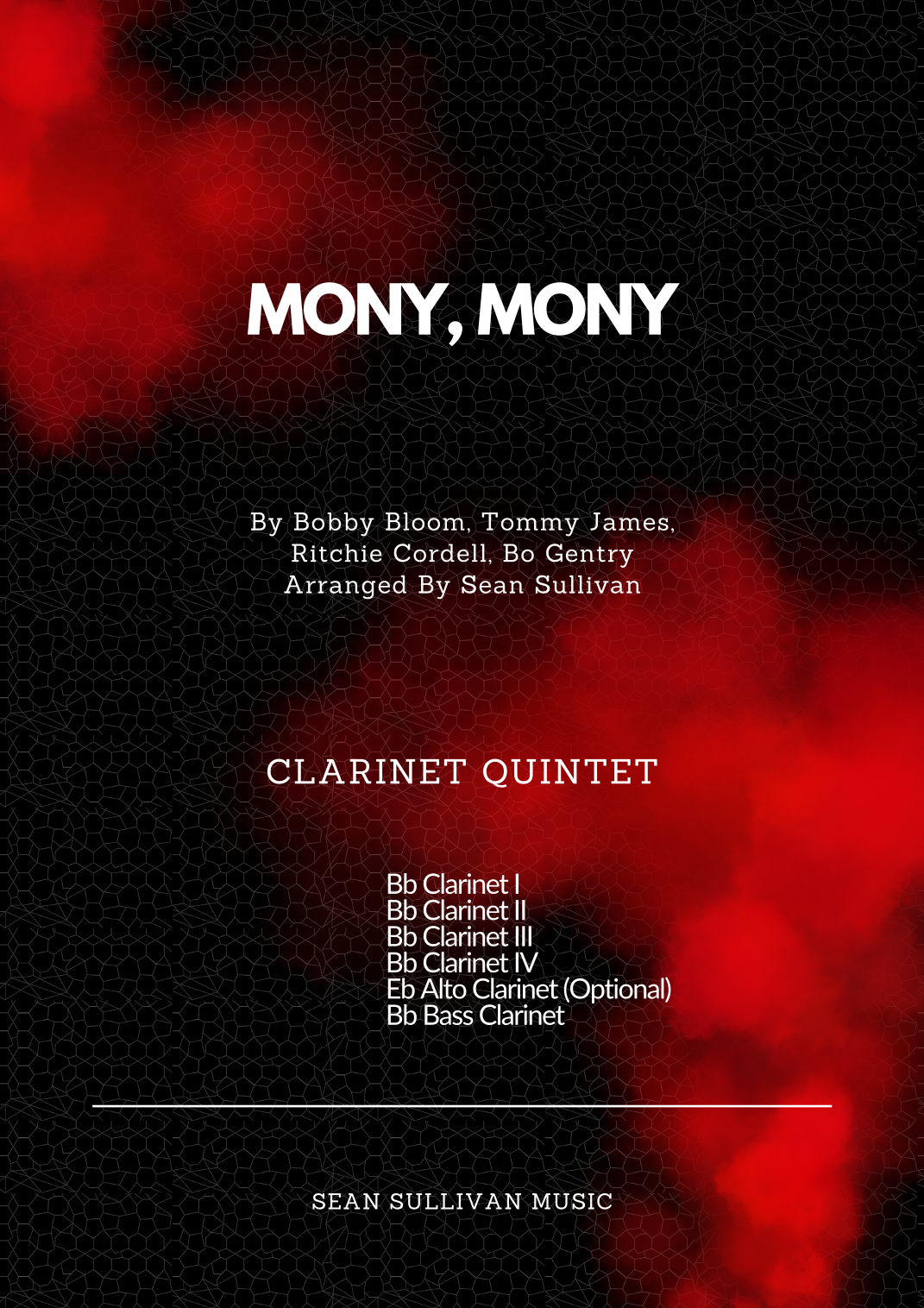 MONY, MONY

By Bobby Bloom, Tommy James, Ritchie Cordell, Bo Gentry
Arranged By Sean Sullivan

CLARINET QUINTET

Bb Clarinet I
Bb Clarinet II
Bb Clarinet III
Bb Clarinet IV
Eb Alto Clarinet (Optional)
Bb Bass Clarinet

SEAN SULLIVAN MUSIC